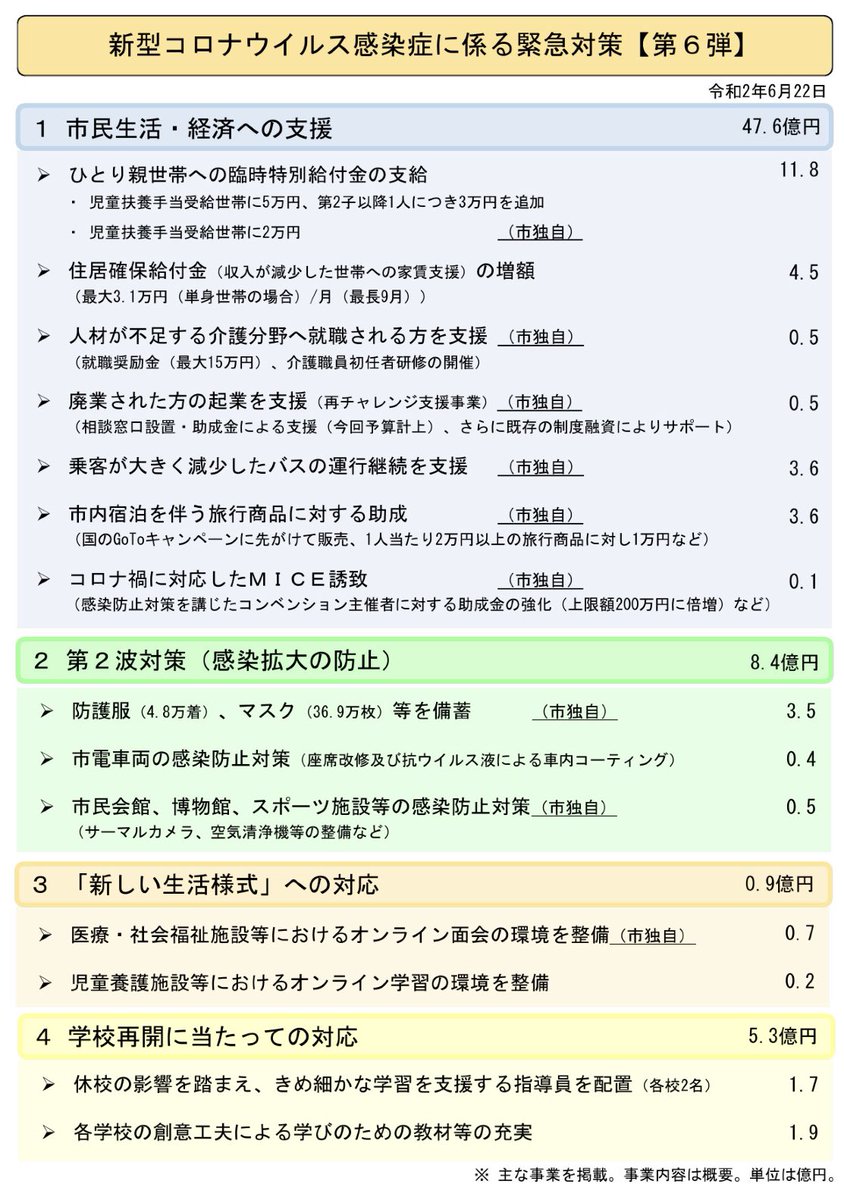 新型コロナウイルス感染症に係る緊急対策【第６弾】

令和2年6月22日

１ 市民生活・経済への支援 47.6億円

➢ ひとり親世帯への臨時特別給付金の支給 11.8
・ 児童扶養手当受給世帯に5万円、第2子以降1人につき3万円を追加
・ 児童扶養手当受給世帯に2万円 （市独自）

➢ 住居確保給付金（収入が減少した世帯への家賃支援）の増額 4.5
（最大3.1万円（単身世帯の場合）/月（最長9月））

➢ 人材が不足する介護分野へ就職される方を支援 （市独自） 0.5
（就職奨励金（最大15万円）、介護職員初任者研修の開催）

➢ 廃業された方の起業を支援（再チャレンジ支援事業）（市独自） 0.5
（相談窓口設置・助成金による支援（今回予算計上）、さらに既存の制度融資によりサポート）

➢ 乗客が大きく減少したバスの運行継続を支援 （市独自） 3.6

➢ 市内宿泊を伴う旅行商品に対する助成 （市独自） 3.6
（国のGoToキャンペーンに先がけて販売、1人当たり2万円以上の旅行商品に対し1万円など）

➢ コロナ禍に対応したＭＩＣＥ誘致 （市独自） 0.1
（感染防止対策を講じたコンベンション主催者に対する助成金の強化（上限額200万円に倍増）など）

２ 第２波対策（感染拡大の防止） 8.4億円

➢ 防護服（4.8万着）、マスク（36.9万枚）等を備蓄 （市独自） 3.5

➢ 市電車両の感染防止対策（座席改修及び抗ウイルス液による車内コーティング） 0.4

➢ 市民会館、博物館、スポーツ施設等の感染防止対策（市独自） 0.5
（サーマルカメラ、空気清浄機等の整備など）

３ 「新しい生活様式」への対応 0.9億円

➢ 医療・社会福祉施設等におけるオンライン面会の環境を整備（市独自） 0.7

➢ 児童養護施設等におけるオンライン学習の環境を整備 0.2

４ 学校再開に当たっての対応 5.3億円

➢ 休校の影響を踏まえ、きめ細かな学習を支援する指導員を配置（各校2名） 1.7

➢ 各学校の創意工夫による学びのための教材等の充実 1.9

※ 主な事業を掲載。事業内容は概要。単位は億円。